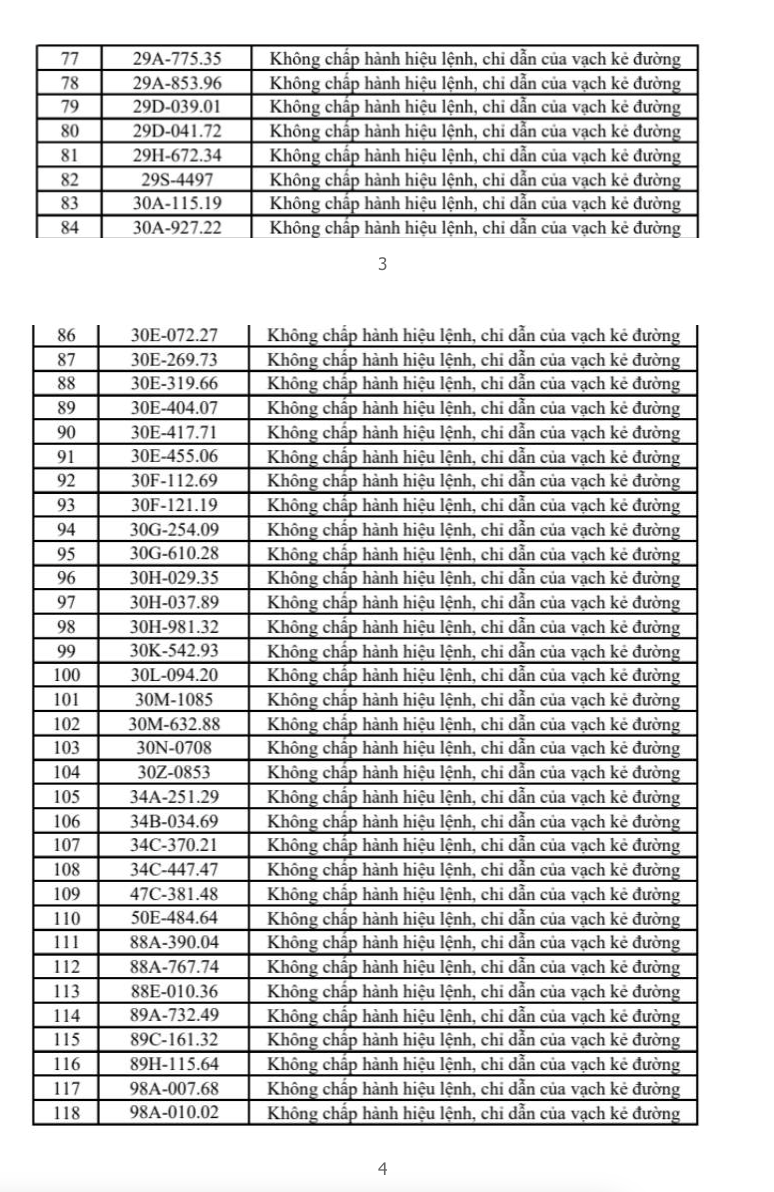 | 77 | 29A-775.35 | Không chấp hành hiệu lệnh, chỉ dẫn của vạch kẻ đường |
|---|---|---|
| 78 | 29A-853.96 | Không chấp hành hiệu lệnh, chỉ dẫn của vạch kẻ đường |
| 79 | 29D-039.01 | Không chấp hành hiệu lệnh, chỉ dẫn của vạch kẻ đường |
| 80 | 29D-041.72 | Không chấp hành hiệu lệnh, chỉ dẫn của vạch kẻ đường |
| 81 | 29H-672.34 | Không chấp hành hiệu lệnh, chỉ dẫn của vạch kẻ đường |
| 82 | 29S-4497 | Không chấp hành hiệu lệnh, chỉ dẫn của vạch kẻ đường |
| 83 | 30A-115.19 | Không chấp hành hiệu lệnh, chỉ dẫn của vạch kẻ đường |
| 84 | 30A-927.22 | Không chấp hành hiệu lệnh, chỉ dẫn của vạch kẻ đường |

3

| 86 | 30E-072.27 | Không chấp hành hiệu lệnh, chỉ dẫn của vạch kẻ đường |
|---|---|---|
| 87 | 30E-269.73 | Không chấp hành hiệu lệnh, chỉ dẫn của vạch kẻ đường |
| 88 | 30E-319.66 | Không chấp hành hiệu lệnh, chỉ dẫn của vạch kẻ đường |
| 89 | 30E-404.07 | Không chấp hành hiệu lệnh, chỉ dẫn của vạch kẻ đường |
| 90 | 30E-417.71 | Không chấp hành hiệu lệnh, chỉ dẫn của vạch kẻ đường |
| 91 | 30E-455.06 | Không chấp hành hiệu lệnh, chỉ dẫn của vạch kẻ đường |
| 92 | 30F-112.69 | Không chấp hành hiệu lệnh, chỉ dẫn của vạch kẻ đường |
| 93 | 30F-121.19 | Không chấp hành hiệu lệnh, chỉ dẫn của vạch kẻ đường |
| 94 | 30G-254.09 | Không chấp hành hiệu lệnh, chỉ dẫn của vạch kẻ đường |
| 95 | 30G-610.28 | Không chấp hành hiệu lệnh, chỉ dẫn của vạch kẻ đường |
| 96 | 30H-029.35 | Không chấp hành hiệu lệnh, chỉ dẫn của vạch kẻ đường |
| 97 | 30H-037.89 | Không chấp hành hiệu lệnh, chỉ dẫn của vạch kẻ đường |
| 98 | 30H-981.32 | Không chấp hành hiệu lệnh, chỉ dẫn của vạch kẻ đường |
| 99 | 30K-542.93 | Không chấp hành hiệu lệnh, chỉ dẫn của vạch kẻ đường |
| 100 | 30L-094.20 | Không chấp hành hiệu lệnh, chỉ dẫn của vạch kẻ đường |
| 101 | 30M-1085 | Không chấp hành hiệu lệnh, chỉ dẫn của vạch kẻ đường |
| 102 | 30M-632.88 | Không chấp hành hiệu lệnh, chỉ dẫn của vạch kẻ đường |
| 103 | 30N-0708 | Không chấp hành hiệu lệnh, chỉ dẫn của vạch kẻ đường |
| 104 | 30Z-0853 | Không chấp hành hiệu lệnh, chỉ dẫn của vạch kẻ đường |
| 105 | 34A-251.29 | Không chấp hành hiệu lệnh, chỉ dẫn của vạch kẻ đường |
| 106 | 34B-034.69 | Không chấp hành hiệu lệnh, chỉ dẫn của vạch kẻ đường |
| 107 | 34C-370.21 | Không chấp hành hiệu lệnh, chỉ dẫn của vạch kẻ đường |
| 108 | 34C-447.47 | Không chấp hành hiệu lệnh, chỉ dẫn của vạch kẻ đường |
| 109 | 47C-381.48 | Không chấp hành hiệu lệnh, chỉ dẫn của vạch kẻ đường |
| 110 | 50E-484.64 | Không chấp hành hiệu lệnh, chỉ dẫn của vạch kẻ đường |
| 111 | 88A-390.04 | Không chấp hành hiệu lệnh, chỉ dẫn của vạch kẻ đường |
| 112 | 88A-767.74 | Không chấp hành hiệu lệnh, chỉ dẫn của vạch kẻ đường |
| 113 | 88E-010.36 | Không chấp hành hiệu lệnh, chỉ dẫn của vạch kẻ đường |
| 114 | 89A-732.49 | Không chấp hành hiệu lệnh, chỉ dẫn của vạch kẻ đường |
| 115 | 89C-161.32 | Không chấp hành hiệu lệnh, chỉ dẫn của vạch kẻ đường |
| 116 | 89H-115.64 | Không chấp hành hiệu lệnh, chỉ dẫn của vạch kẻ đường |
| 117 | 98A-007.68 | Không chấp hành hiệu lệnh, chỉ dẫn của vạch kẻ đường |
| 118 | 98A-010.02 | Không chấp hành hiệu lệnh, chỉ dẫn của vạch kẻ đường |

4